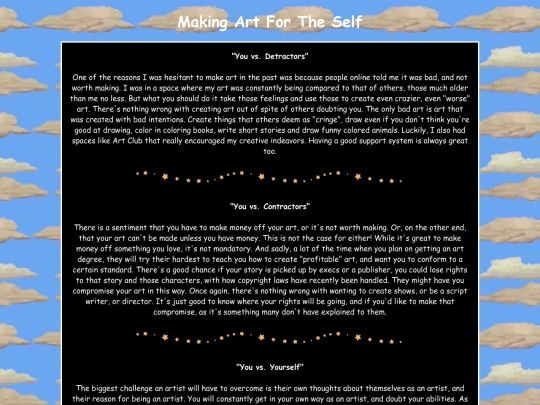 Making Art For The Self

"You vs. Detractors"

One of the reasons I was hesitant to make art in the past was because people online told me it was bad, and not worth making. I was in a space where my art was constantly being compared to that of others, those much older than me no less. But what you should do it take those feelings and use those to create even crazier, even "worse" art. There's nothing wrong with creating art out of spite of others doubting you. The only bad art is art that was created with bad intentions. Create things that others deem as "cringe", draw even if you don't think you're good at drawing, color in coloring books, write short stories and draw funny colored animals. Luckily, I also had spaces like Art Club that really encouraged my creative indeavors. Having a good support system is always great too.

"You vs. Contractors"

There is a sentiment that you have to make money off your art, or it's not worth making. Or, on the other end, that your art can't be made unless you have money. This is not the case for either! While it's great to make money off something you love, it's not mandatory. And sadly, a lot of the time when you plan on getting an art degree, they will try their hardest to teach you how to create "profitable" art, and want you to conform to a certain standard. There's a good chance if your story is picked up by execs or a publisher, you could lose rights to that story and those characters, with how copyright laws have recently been handled. They might have you compromise your art in this way. Once again, there's nothing wrong with wanting to create shows, or be a script writer, or director. It's just good to know where your rights will be going, and if you'd like to make that compromise, as it's something many don't have explained to them.

"You vs. Yourself"

The biggest challenge an artist will have to overcome is their own thoughts about themselves as an artist, and their reason for being an artist. You will constantly get in your own way as an artist, and doubt your abilities. As